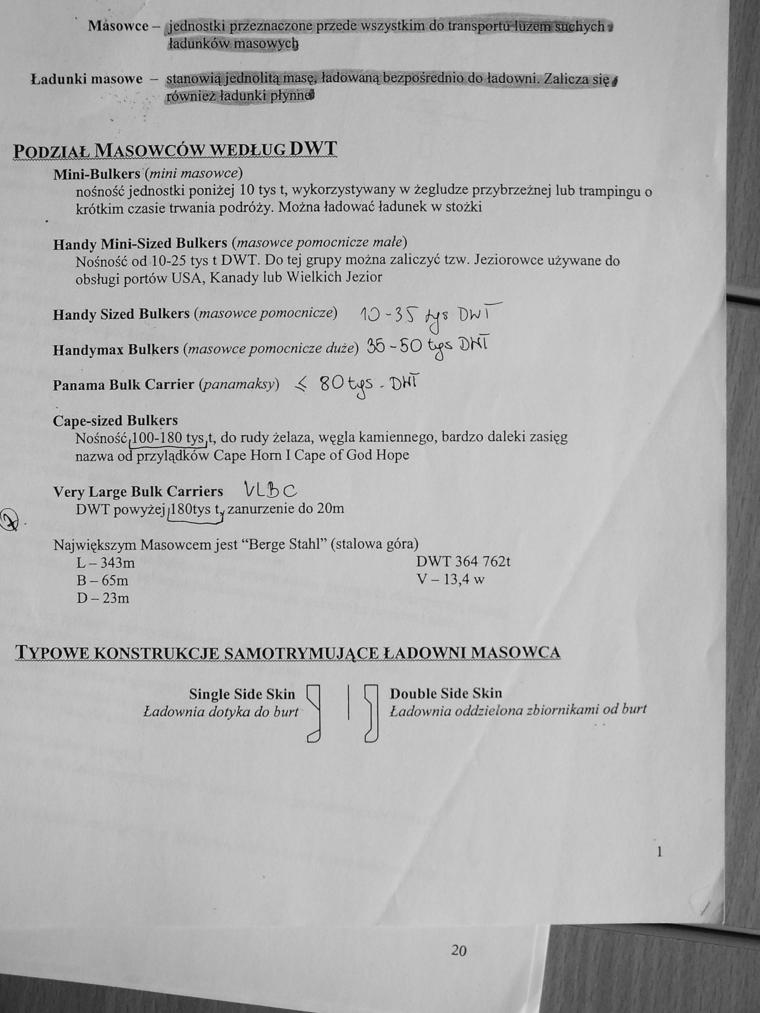 Masowce – jednostki przeznaczone przede wszystkim do transportu luzem suchych ładunków masowych

Ładunki masowe – stanowią jednolitą masę, ładowaną bezpośrednio do ładowni. Zalicza się również ładunki płynne

PODZIAŁ MASOWCÓW WEDŁUG DWT

Mini-Bulkers (mini masowce)
nośność jednostki poniżej 10 tys t, wykorzystywany w żegludze przybrzeżnej lub trampingu o krótkim czasie trwania podróży. Można ładować ładunek w stożki

Handy Mini-Sized Bulkers (masowce pomocnicze małe)
Nośność od 10-25 tys t DWT. Do tej grupy można zaliczyć tzw. Jeziorowce używane do obsługi portów USA, Kanady lub Wielkich Jezior

Handy Sized Bulkers (masowce pomocnicze) 10-35 tys DWT

Handymax Bulkers (masowce pomocnicze duże) 35-50 tys DWT

Panama Bulk Carrier (panamaksy) ≤ 80 tys. DWT

Cape-sized Bulkers
Nośność 100-180 tys t, do rudy żelaza, węgla kamiennego, bardzo daleki zasięg nazwa od przylądków Cape Horn I Cape of God Hope

Very Large Bulk Carriers VLBC
DWT powyżej 180tys t, zanurzenie do 20m

Największym Masowcem jest "Berge Stahl" (stalowa góra)
L – 343m
B – 65m
D – 23m
DWT 364 762t
V – 13,4 w

TYPOWE KONSTRUKCJE SAMOTRYMUJĄCE ŁADOWNI MASOWCA

Single Side Skin
Ładownia dotyka do burt

Double Side Skin
Ładownia oddzielona zbiornikami od burt

1

20